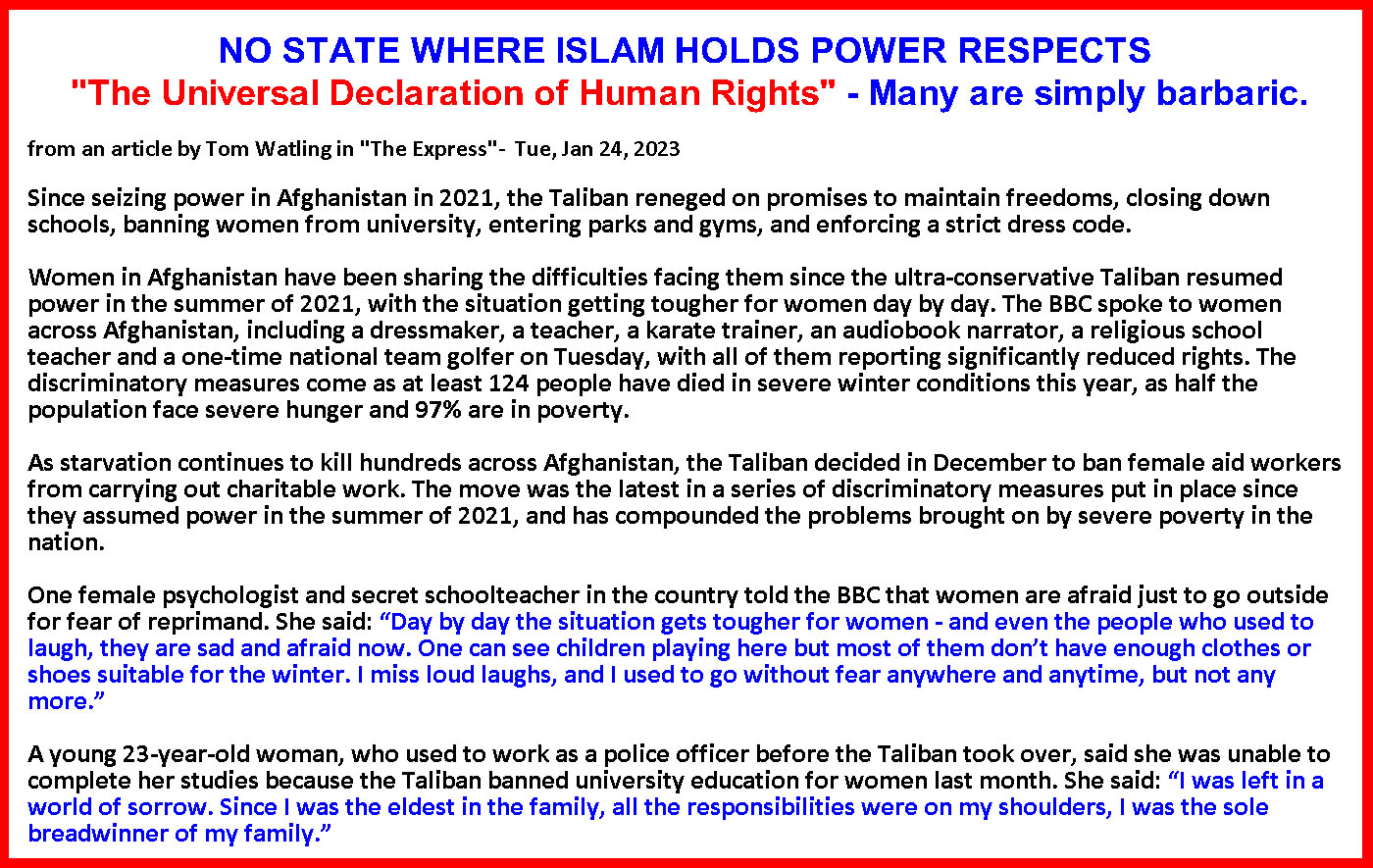 NO STATE WHERE ISLAM HOLDS POWER RESPECTS
"The Universal Declaration of Human Rights" - Many are simply barbaric.

from an article by Tom Watling in "The Express"- Tue, Jan 24, 2023

Since seizing power in Afghanistan in 2021, the Taliban reneged on promises to maintain freedoms, closing down schools, banning women from university, entering parks and gyms, and enforcing a strict dress code.

Women in Afghanistan have been sharing the difficulties facing them since the ultra-conservative Taliban resumed power in the summer of 2021, with the situation getting tougher for women day by day. The BBC spoke to women across Afghanistan, including a dressmaker, a teacher, a karate trainer, an audiobook narrator, a religious school teacher and a one-time national team golfer on Tuesday, with all of them reporting significantly reduced rights. The discriminatory measures come as at least 124 people have died in severe winter conditions this year, as half the population face severe hunger and 97% are in poverty.

As starvation continues to kill hundreds across Afghanistan, the Taliban decided in December to ban female aid workers from carrying out charitable work. The move was the latest in a series of discriminatory measures put in place since they assumed power in the summer of 2021, and has compounded the problems brought on by severe poverty in the nation.

One female psychologist and secret schoolteacher in the country told the BBC that women are afraid just to go outside for fear of reprimand. She said: “Day by day the situation gets tougher for women - and even the people who used to laugh, they are sad and afraid now. One can see children playing here but most of them don’t have enough clothes or shoes suitable for the winter. I miss loud laughs, and I used to go without fear anywhere and anytime, but not any more.”

A young 23-year-old woman, who used to work as a police officer before the Taliban took over, said she was unable to complete her studies because the Taliban banned university education for women last month. She said: “I was left in a world of sorrow. Since I was the eldest in the family, all the responsibilities were on my shoulders, I was the sole breadwinner of my family.”